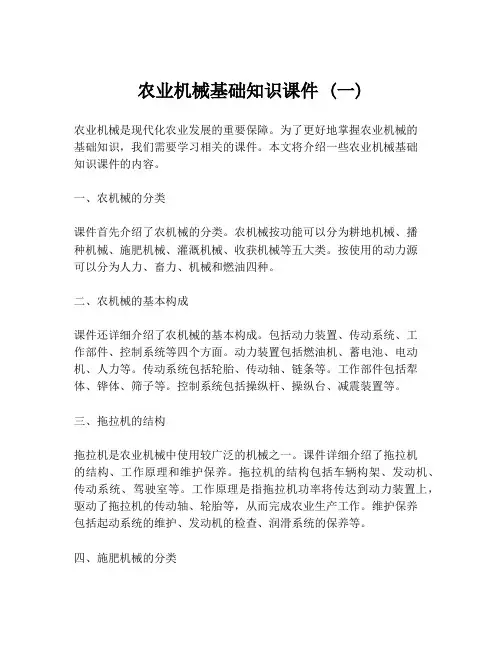 农业机械基础知识课件（一）

农业机械是现代化农业发展的重要保障。为了更好地掌握农业机械的基础知识，我们需要学习相关的课件。本文将介绍一些农业机械基础知识课件的内容。

一、农机械的分类

课件首先介绍了农机械的分类。农机械按功能可以分为耕地机械、播种机械、施肥机械、灌溉机械、收获机械等五大类。按使用的动力源可以分为人力、畜力、机械和燃油四种。

二、农机械的基本构成

课件还详细介绍了农机械的基本构成。包括动力装置、传动系统、工作部件、控制系统等四个方面。动力装置包括燃油机、蓄电池、电动机、人力等。传动系统包括轮胎、传动轴、链条等。工作部件包括犁体、铧体、筛子等。控制系统包括操纵杆、操纵台、减震装置等。

三、拖拉机的结构

拖拉机是农业机械中使用较广泛的机械之一。课件详细介绍了拖拉机的结构、工作原理和维护保养。拖拉机的结构包括车辆构架、发动机、传动系统、驾驶室等。工作原理是指拖拉机功率将传达到动力装置上，驱动了拖拉机的传动轴、轮胎等，从而完成农业生产工作。维护保养包括起动系统的维护、发动机的检查、润滑系统的保养等。

四、施肥机械的分类